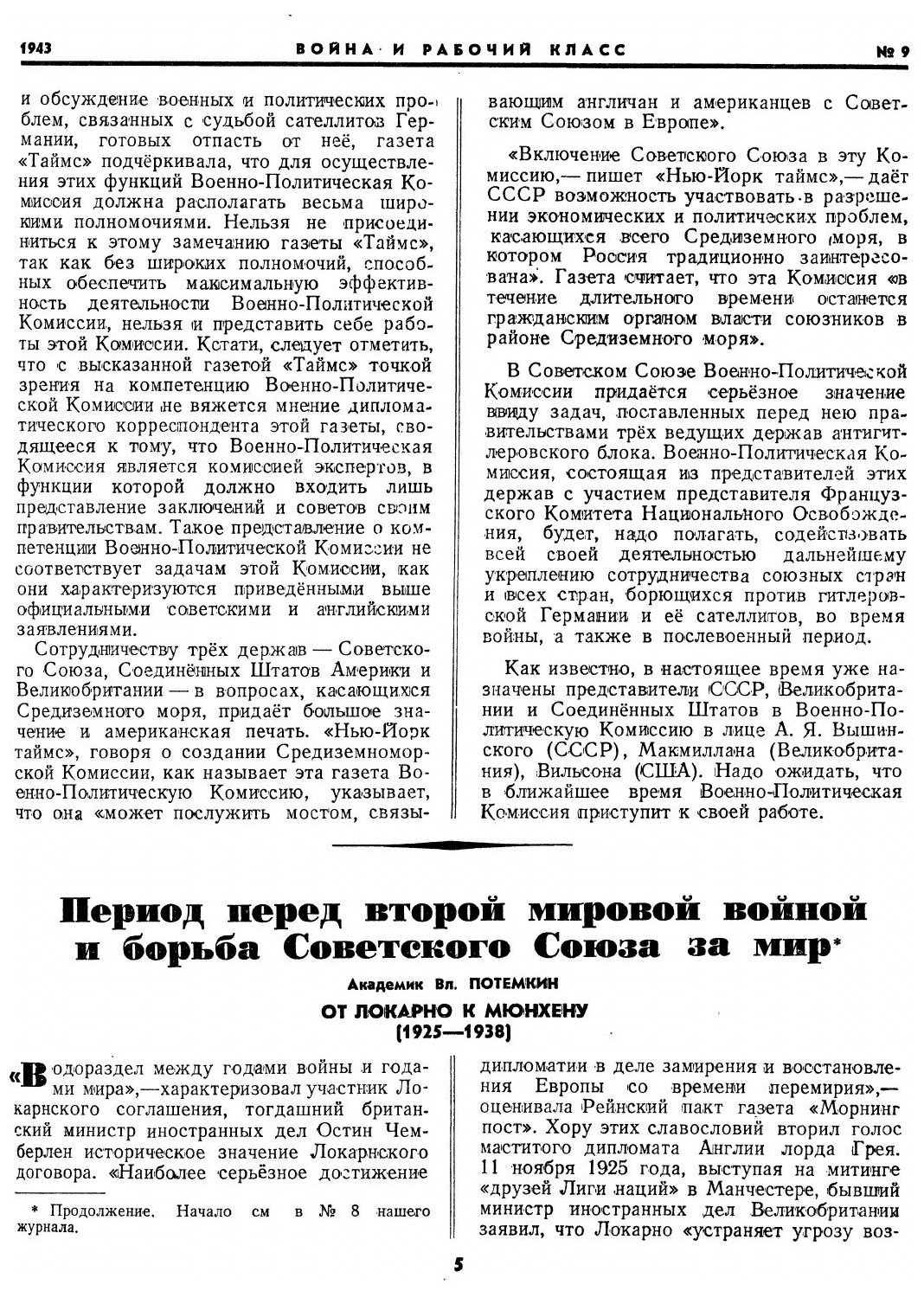 1943 ВОЙНА И РАБОЧИЙ КЛАСС № 9

и обсуждение военных и политических проблем, связанных с судьбой сателлитов Германии, готовых отпасть от неё, газета «Таймс» подчёркивала, что для осуществления этих функций Военно-Политическая Комиссия должна располагать весьма широкими полномочиями. Нельзя не присоединиться к этому замечанию газеты «Таймс», так как без широких полномочий, способных обеспечить максимальную эффективность деятельности Военно-Политической Комиссии, нельзя и представить себе работы этой Комиссии. Кстати, следует отметить, что с высказанной газетой «Таймс» точкой зрения на компетенцию Военно-Политической Комиссии не вяжется мнение дипломатического корреспондента этой газеты, сводящееся к тому, что Военно-Политическая Комиссия является комиссией экспертов, в функции которой должно входить лишь представление заключений и советов своим правительствам. Такое представление о компетенции Военно-Политической Комиссии не соответствует задачам этой Комиссии, как они характеризуются приведёнными выше официальными советскими и английскими заявлениями.

Сотрудничеству трёх держав — Советского Союза, Соединённых Штатов Америки и Великобритании — в вопросах, касающихся Средиземного моря, придаёт большое значение и американская печать. «Нью-Йорк таймс», говоря о создании Средиземноморской Комиссии, как называет эта газета Военно-Политическую Комиссию, указывает, что она «может послужить мостом, связывающим англичан и американцев с Советским Союзом в Европе».

«Включение Советского Союза в эту Комиссию,— пишет «Нью-Йорк таймс»,— даёт СССР возможность участвовать в разрешении экономических и политических проблем, касающихся всего Средиземного моря, в котором Россия традиционно заинтересована». Газета считает, что эта Комиссия «в течение длительного времени останется гражданским органом власти союзников в районе Средиземного моря».

В Советском Союзе Военно-Политической Комиссии придаётся серьёзное значение ввиду задач, поставленных перед нею правительствами трёх ведущих держав антигитлеровского блока. Военно-Политическая Комиссия, состоящая из представителей этих держав с участием представителя Французского Комитета Национального Освобождения, будет, надо полагать, содействовать всей своей деятельностью дальнейшему укреплению сотрудничества союзных стран и всех стран, борющихся против гитлеровской Германии и её сателлитов, во время войны, а также в послевоенный период.

Как известно, в настоящее время уже назначены представители СССР, Великобритании и Соединённых Штатов в Военно-Политическую Комиссию в лице А. Я. Вышинского (СССР), Макмиллана (Великобритания), Вильсона (США). Надо ожидать, что в ближайшее время Военно-Политическая Комиссия приступит к своей работе.

Период перед второй мировой войной и борьба Советского Союза за мир*

Академик Вл. ПОТЕМКИН

ОТ ЛОКАРНО К МЮНХЕНУ
(1925—1938)

«Водораздел между годами войны и годами мира»,—характеризовал участник Локарнского соглашения, тогдашний британский министр иностранных дел Остин Чемберлен историческое значение Локарнского договора. «Наиболее серьёзное достижение дипломатии в деле замирения и восстановления Европы со времени перемирия»,— оценивала Рейнский пакт газета «Морнинг пост». Хору этих славословий вторил голос маститого дипломата Англии лорда Грея. 11 ноября 1925 года, выступая на митинге «друзей Лиги наций» в Манчестере, бывший министр иностранных дел Великобритании заявил, что Локарно «устраняет угрозу воз-

* Продолжение. Начало см в № 8 нашего журнала.

5